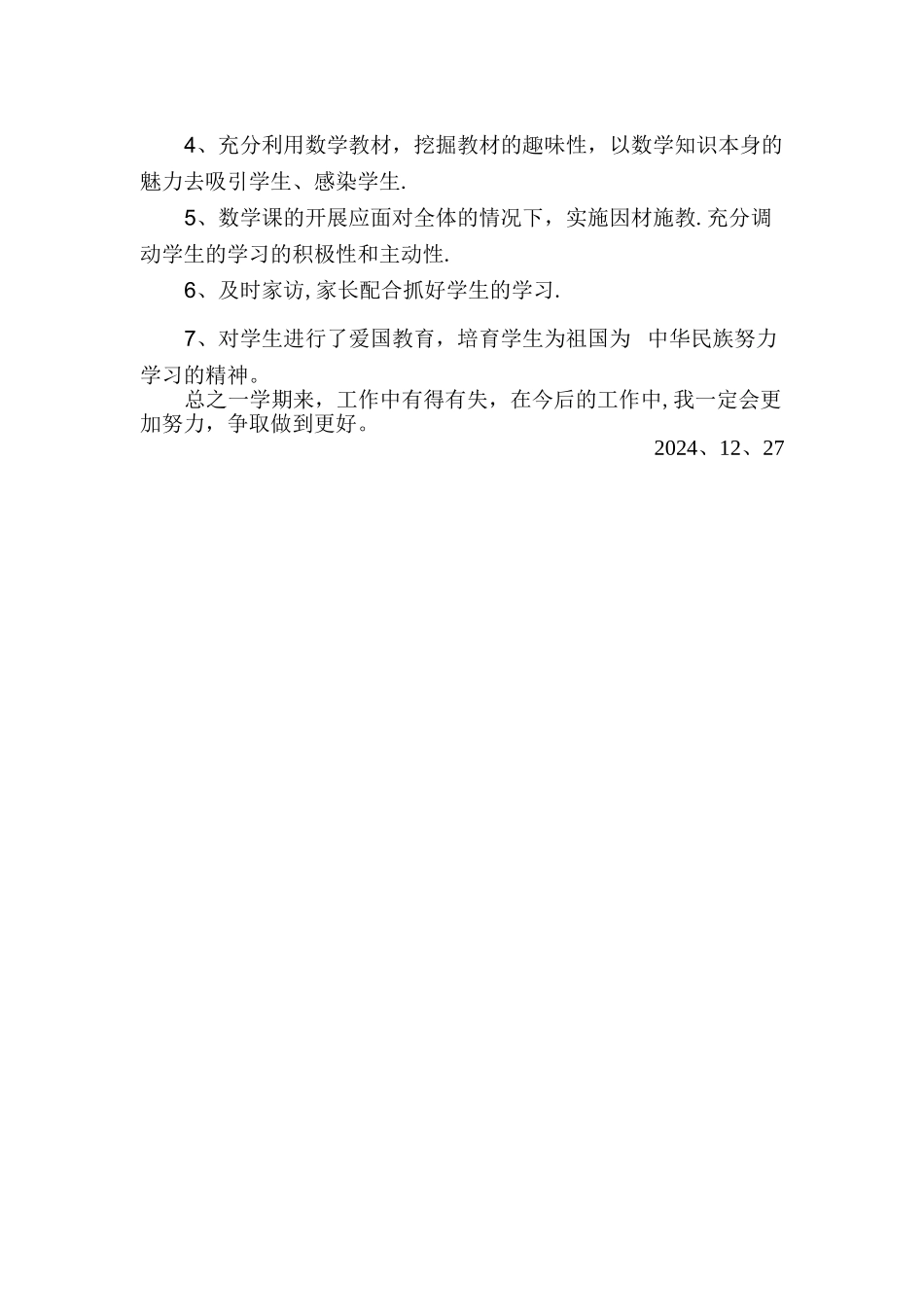 4、充分利用数学教材，挖掘教材的趣味性，以数学知识本身的魅力去吸引学生、感染学生.

5、数学课的开展应面对全体的情况下，实施因材施教.充分调动学生的学习的积极性和主动性.

6、及时家访,家长配合抓好学生的学习.

7、对学生进行了爱国教育，培育学生为祖国为 中华民族努力学习的精神。

总之一学期来，工作中有得有失，在今后的工作中,我一定会更加努力，争取做到更好。

2024、12、27